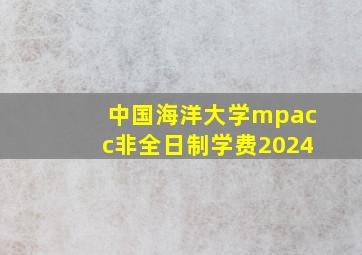 中国海洋大学mpacc非全日制学费2024